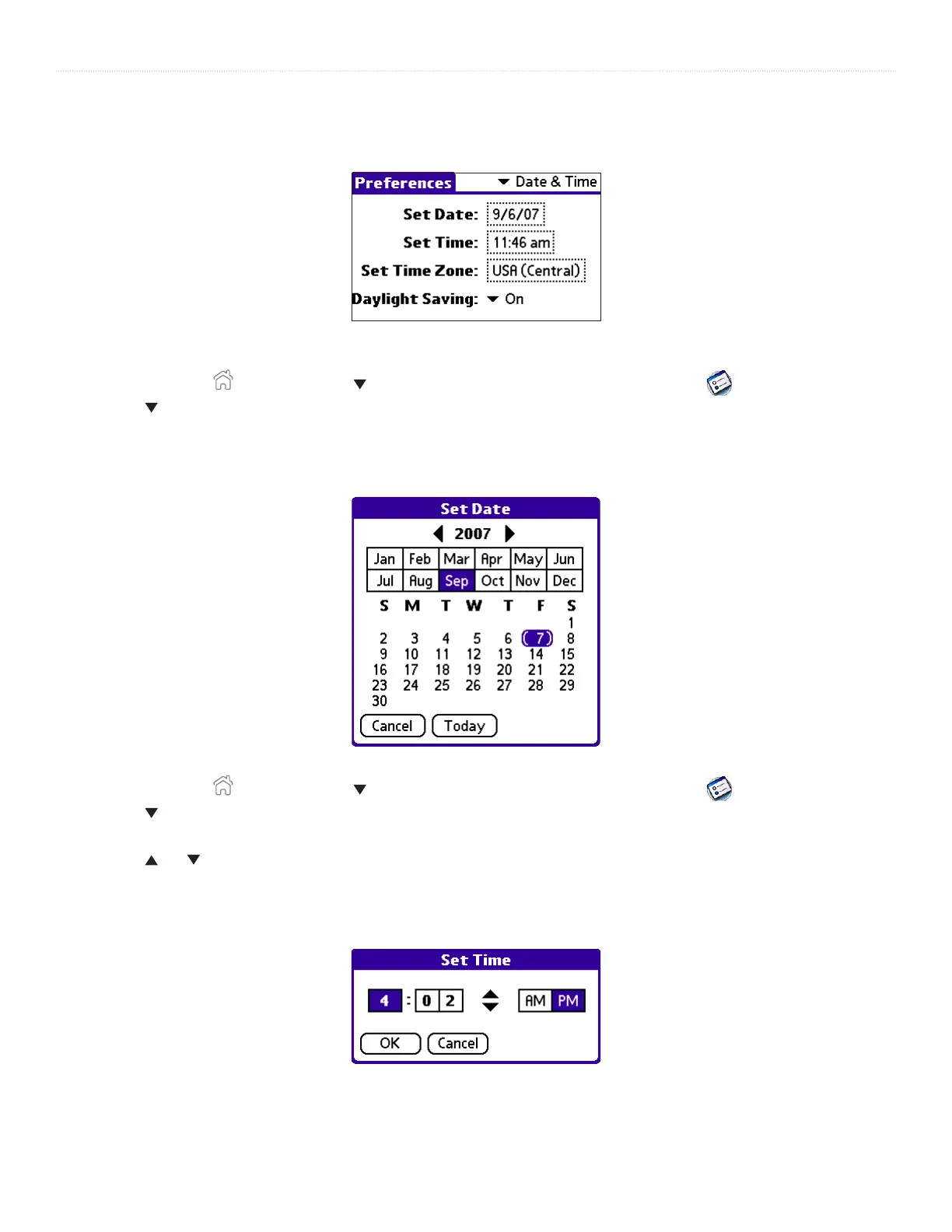 Preferences
Date & Time
Set Date: 9/6/07
Set Time: 11:46 am
Set Time Zone: USA (Central)
Daylight Saving: On

Set Date
2007

| Jan | Feb | Mar | Apr | May | Jun |
|---|---|---|---|---|---|
| Jul | Aug | Sep | Oct | Nov | Dec |

| S | M | T | W | T | F | S |
|---|---|---|---|---|---|---|
| | | | | | | 1 |
| 2 | 3 | 4 | 5 | 6 | 7 | 8 |
| 9 | 10 | 11 | 12 | 13 | 14 | 15 |
| 16 | 17 | 18 | 19 | 20 | 21 | 22 |
| 23 | 24 | 25 | 26 | 27 | 28 | 29 |
| 30 | | | | | | |

Cancel Today

Set Time
4 : 0 2 AM PM
OK Cancel